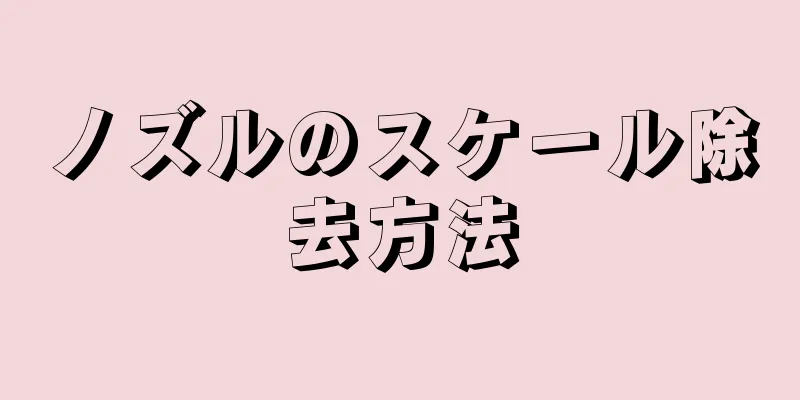 ノズルのスケール除去方法